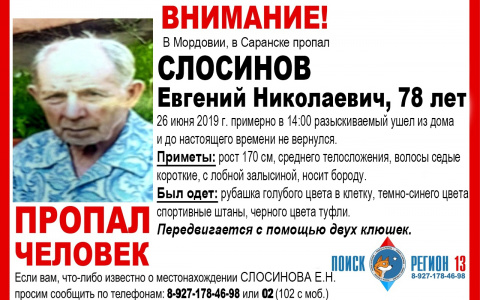 ВНИМАНИЕ!
В Мордовии, в Саранске пропал
СЛОСИНОВ
Евгений Николаевич, 78 лет
26 июня 2019 г. примерно в 14:00 разыскиваемый ушел из дома и до настоящего времени не вернулся.
Приметы: рост 170 см, среднего телосложения, волосы седые короткие, с лобной залысиной, носит бороду.
Был одет: рубашка голубого цвета в клетку, темно-синего цвета спортивные штаны, черного цвета туфли.
Передвигается с помощью двух клюшек.

ПРОПАЛ ЧЕЛОВЕК

ПОИСК РЕГИОН 13
8-927-178-46-98

Если вам, что-либо известно о местонахождении СЛОСИНОВА Е.Н. просим сообщить по телефонам: 8-927-178-46-98 или 02 (102 с моб.)